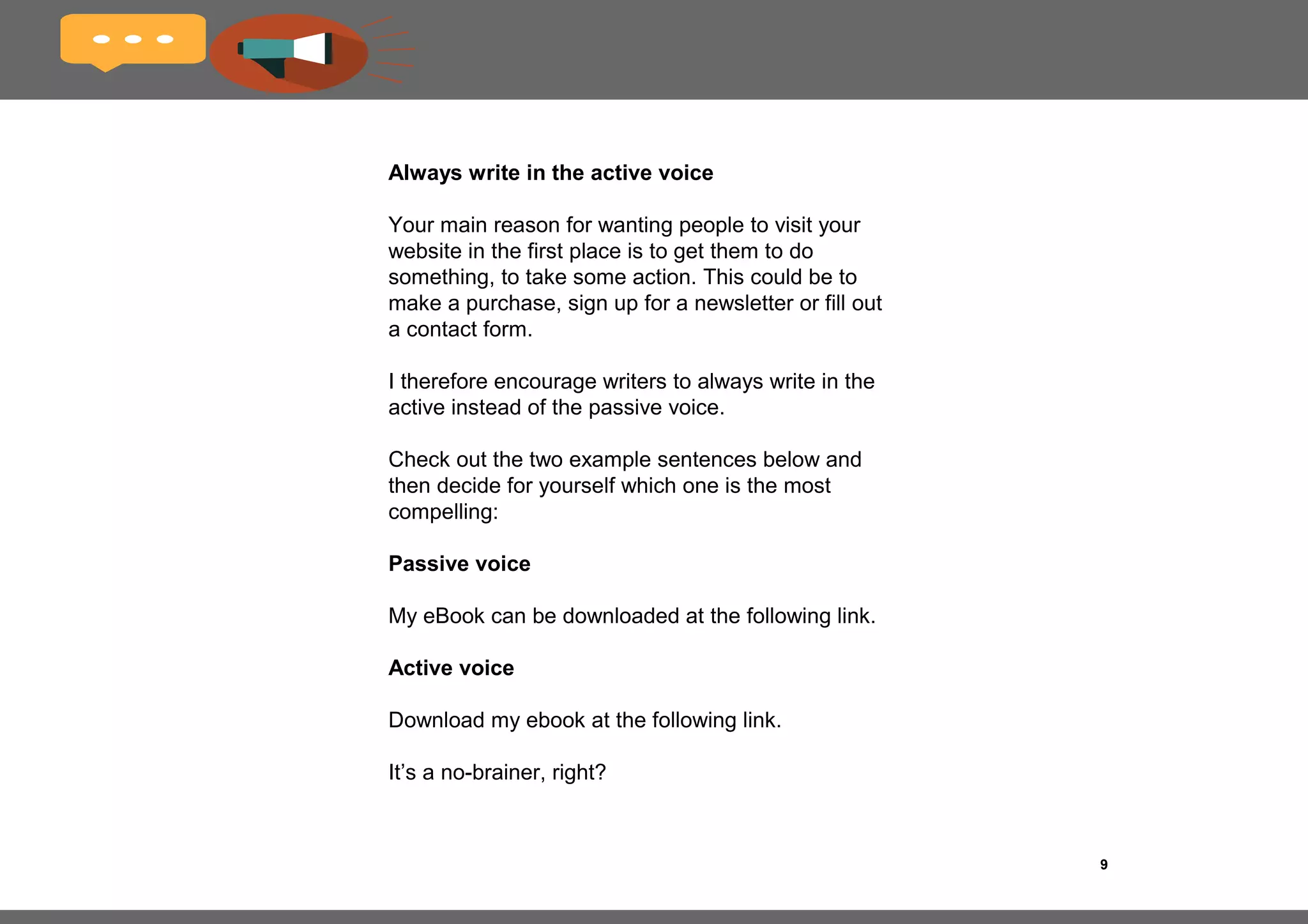 Always write in the active voice

Your main reason for wanting people to visit your website in the first place is to get them to do something, to take some action. This could be to make a purchase, sign up for a newsletter or fill out a contact form.

I therefore encourage writers to always write in the active instead of the passive voice.

Check out the two example sentences below and then decide for yourself which one is the most compelling:

Passive voice

My eBook can be downloaded at the following link.

Active voice

Download my ebook at the following link.

It’s a no-brainer, right?

9